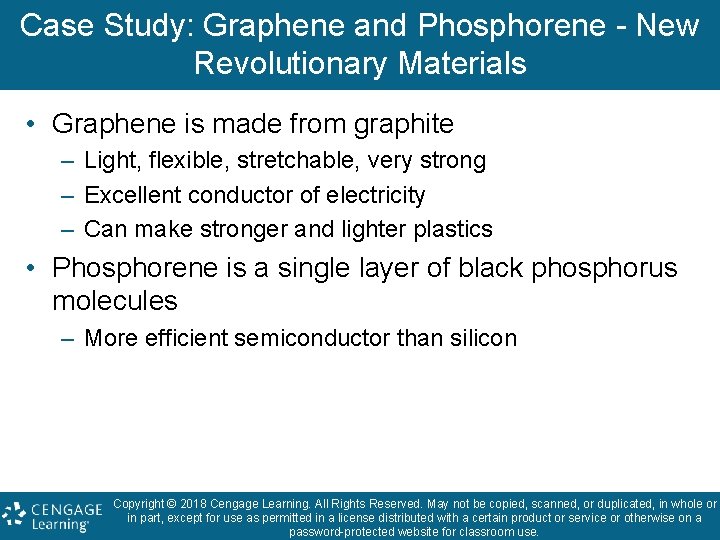 Case Study: Graphene and Phosphorene - New Revolutionary Materials

• Graphene is made from graphite
– Light, flexible, stretchable, very strong
– Excellent conductor of electricity
– Can make stronger and lighter plastics

• Phosphorene is a single layer of black phosphorus molecules
– More efficient semiconductor than silicon

CENGAGE Learning®

Copyright © 2018 Cengage Learning. All Rights Reserved. May not be copied, scanned, or duplicated, in whole or in part, except for use as permitted in a license distributed with a certain product or service or otherwise on a password-protected website for classroom use.